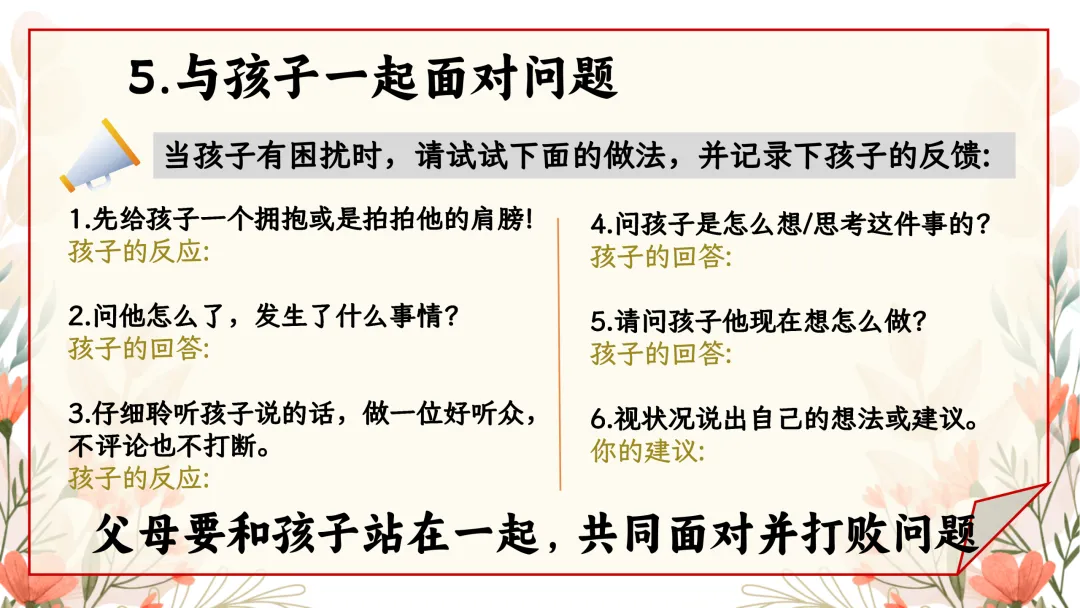 5.与孩子一起面对问题

当孩子有困扰时，请试试下面的做法，并记录下孩子的反馈:

1.先给孩子一个拥抱或是拍拍他的肩膀!
孩子的反应:

2.问他怎么了，发生了什么事情?
孩子的回答:

3.仔细聆听孩子说的话，做一位好听众，不评论也不打断。
孩子的反应:

4.问孩子是怎么想/思考这件事的?
孩子的回答:

5.请问孩子他现在想怎么做?
孩子的回答:

6.视状况说出自己的想法或建议。
你的建议:

父母要和孩子站在一起，共同面对并打败问题